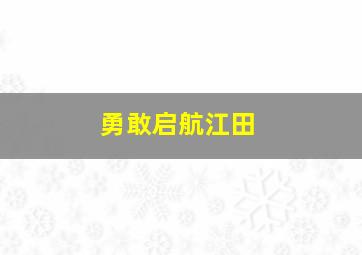 勇敢启航江田